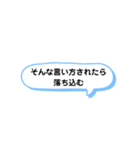 そんな言い方されたら
落ち込む